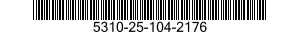 5310-25-104-2176